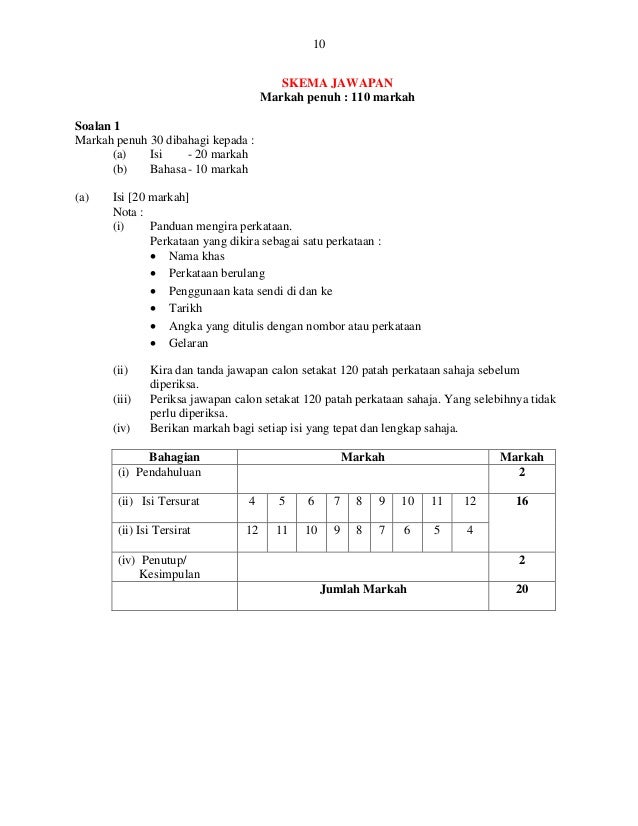 10

SKEMA JAWAPAN
Markah penuh : 110 markah

Soalan 1
Markah penuh 30 dibahagi kepada :
(a) Isi - 20 markah
(b) Bahasa - 10 markah

(a) Isi [20 markah]
Nota :
(i) Panduan mengira perkataan.
Perkataan yang dikira sebagai satu perkataan :
• Nama khas
• Perkataan berulang
• Penggunaan kata sendi di dan ke
• Tarikh
• Angka yang ditulis dengan nombor atau perkataan
• Gelaran

(ii) Kira dan tanda jawapan calon setakat 120 patah perkataan sahaja sebelum diperiksa.
(iii) Periksa jawapan calon setakat 120 patah perkataan sahaja. Yang selebihnya tidak perlu diperiksa.
(iv) Berikan markah bagi setiap isi yang tepat dan lengkap sahaja.

| Bahagian | Markah | | | | | | | | | Markah |
|---|---|---|---|---|---|---|---|---|---|---|
| (i) Pendahuluan | | | | | | | | | | 2 |
| (ii) Isi Tersurat | 4 | 5 | 6 | 7 | 8 | 9 | 10 | 11 | 12 | 16 |
| (ii) Isi Tersirat | 12 | 11 | 10 | 9 | 8 | 7 | 6 | 5 | 4 | |
| (iv) Penutup/ Kesimpulan | | | | | | | | | | 2 |
| | Jumlah Markah | | | | | | | | | 20 |